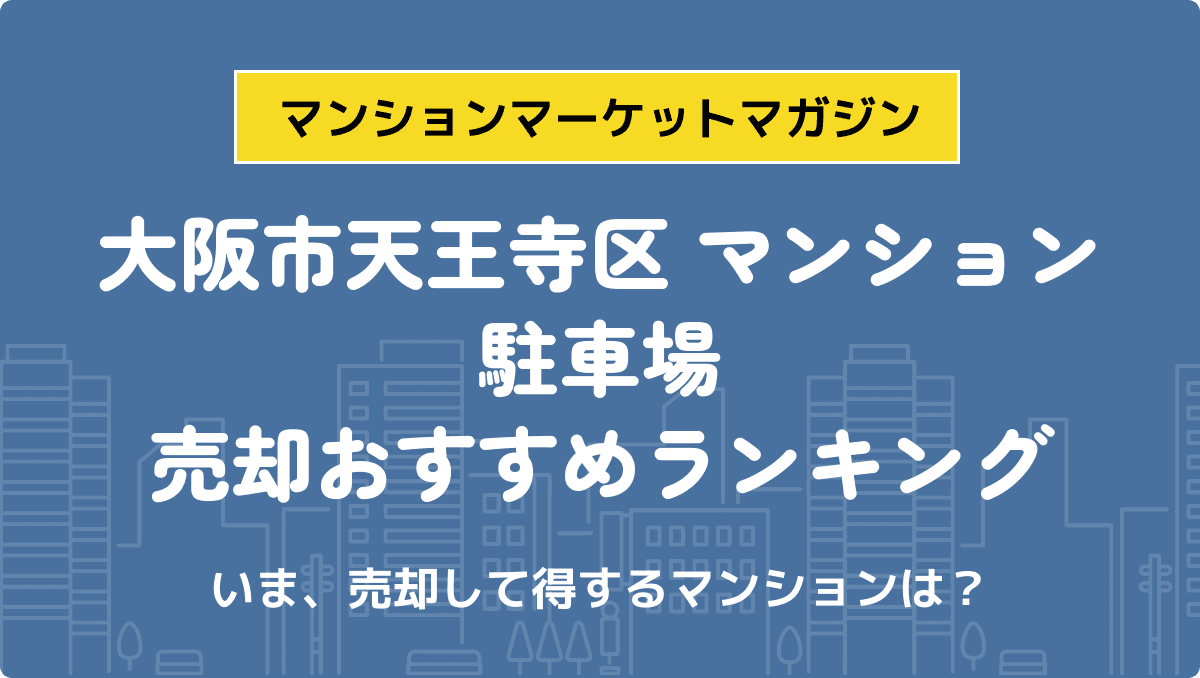 マンションマーケットマガジン

大阪市天王寺区 マンション
駐車場
売却おすすめランキング

いま、売却して得するマンションは？